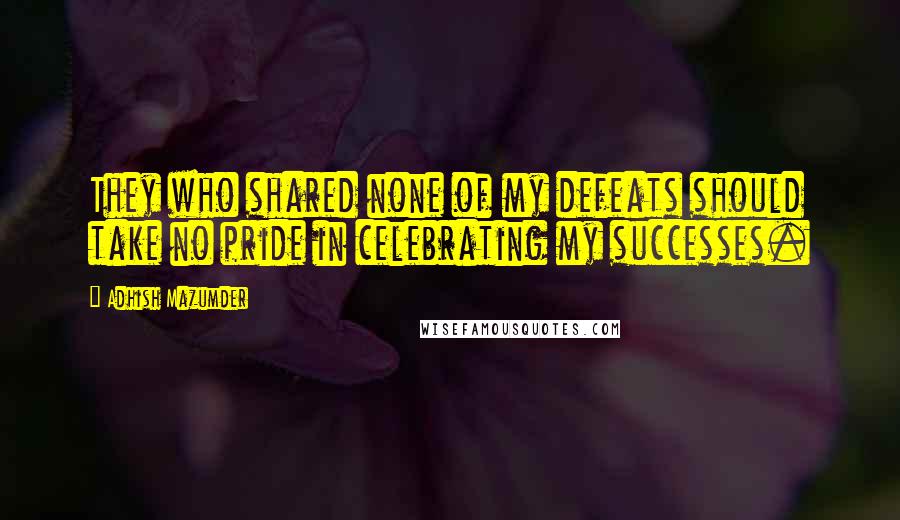 They who shared none of my defeats should take no pride in celebrating my successes.

Adhish Mazumder

WISEFAMOUSQUOTES.COM